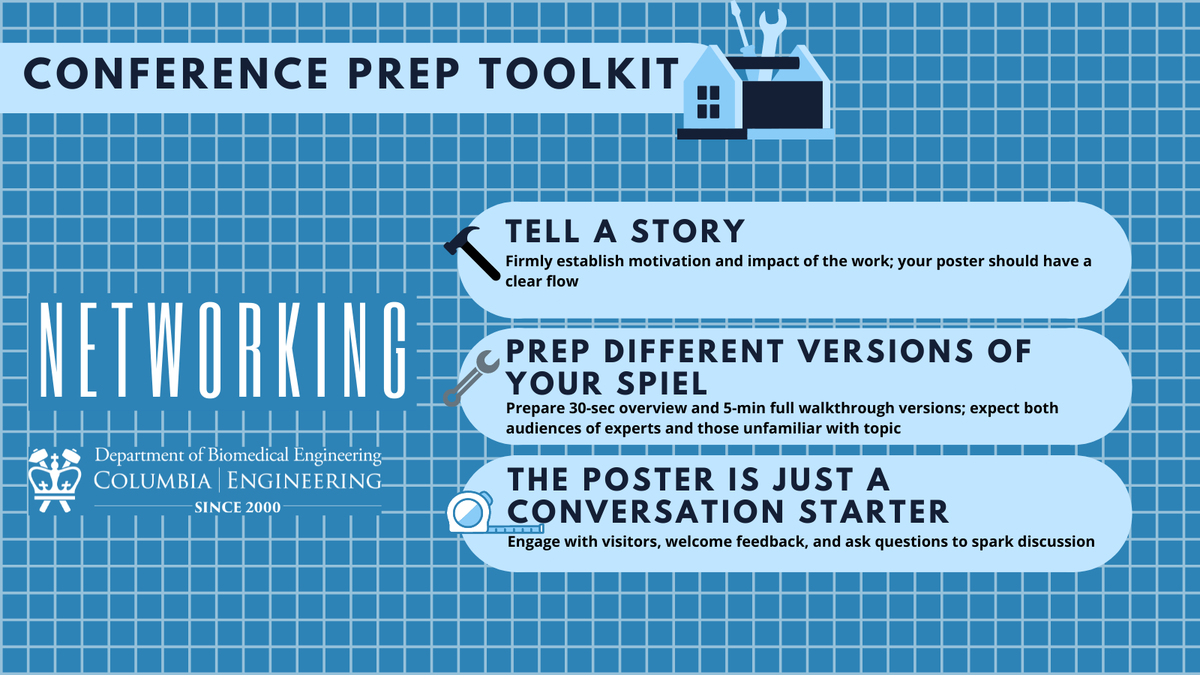 CONFERENCE PREP TOOLKIT

NETWORKING

Department of Biomedical Engineering
COLUMBIA | ENGINEERING
SINCE 2000

TELL A STORY
Firmly establish motivation and impact of the work; your poster should have a clear flow

PREP DIFFERENT VERSIONS OF YOUR SPIEL
Prepare 30-sec overview and 5-min full walkthrough versions; expect both audiences of experts and those unfamiliar with topic

THE POSTER IS JUST A CONVERSATION STARTER
Engage with visitors, welcome feedback, and ask questions to spark discussion